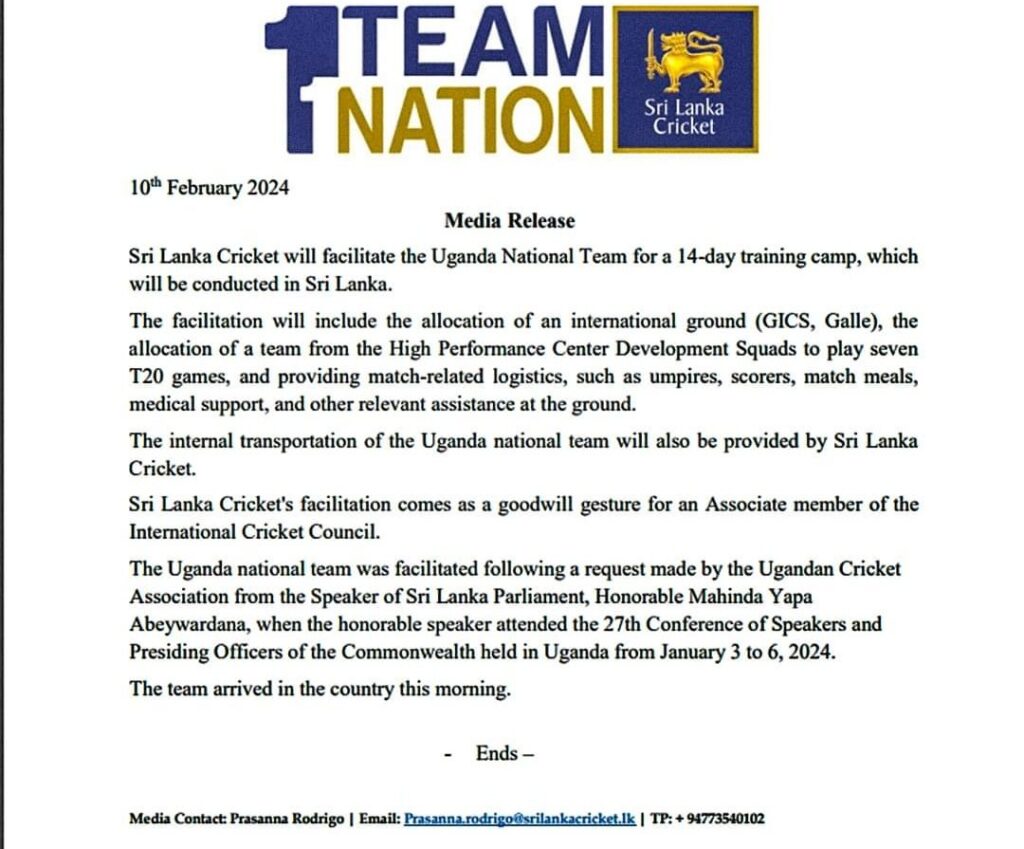 1 TEAM NATION

Sri Lanka Cricket

10th February 2024

Media Release

Sri Lanka Cricket will facilitate the Uganda National Team for a 14-day training camp, which will be conducted in Sri Lanka.

The facilitation will include the allocation of an international ground (GICS, Galle), the allocation of a team from the High Performance Center Development Squads to play seven T20 games, and providing match-related logistics, such as umpires, scorers, match meals, medical support, and other relevant assistance at the ground.

The internal transportation of the Uganda national team will also be provided by Sri Lanka Cricket.

Sri Lanka Cricket's facilitation comes as a goodwill gesture for an Associate member of the International Cricket Council.

The Uganda national team was facilitated following a request made by the Ugandan Cricket Association from the Speaker of Sri Lanka Parliament, Honorable Mahinda Yapa Abeywardana, when the honorable speaker attended the 27th Conference of Speakers and Presiding Officers of the Commonwealth held in Uganda from January 3 to 6, 2024.

The team arrived in the country this morning.

- Ends –

Media Contact: Prasanna Rodrigo | Email: Prasanna.rodrigo@srilankacricket.lk | TP: + 94773540102